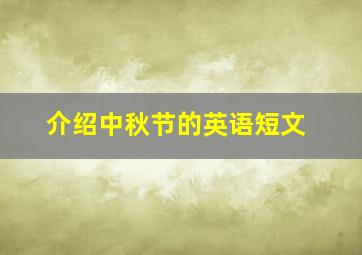 介绍中秋节的英语短文